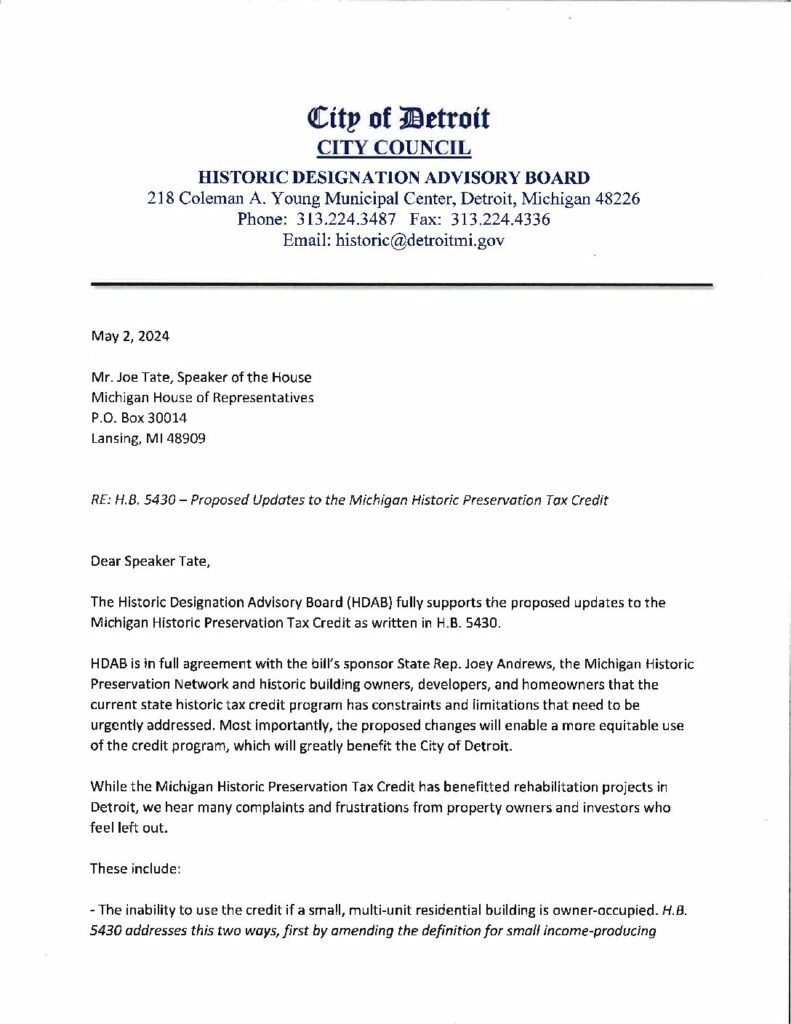 City of Detroit
CITY COUNCIL
HISTORIC DESIGNATION ADVISORY BOARD
218 Coleman A. Young Municipal Center, Detroit, Michigan 48226
Phone: 313.224.3487 Fax: 313.224.4336
Email: historic@detroitmi.gov

May 2, 2024

Mr. Joe Tate, Speaker of the House
Michigan House of Representatives
P.O. Box 30014
Lansing, MI 48909

RE: H.B. 5430 – Proposed Updates to the Michigan Historic Preservation Tax Credit

Dear Speaker Tate,

The Historic Designation Advisory Board (HDAB) fully supports the proposed updates to the Michigan Historic Preservation Tax Credit as written in H.B. 5430.

HDAB is in full agreement with the bill's sponsor State Rep. Joey Andrews, the Michigan Historic Preservation Network and historic building owners, developers, and homeowners that the current state historic tax credit program has constraints and limitations that need to be urgently addressed. Most importantly, the proposed changes will enable a more equitable use of the credit program, which will greatly benefit the City of Detroit.

While the Michigan Historic Preservation Tax Credit has benefitted rehabilitation projects in Detroit, we hear many complaints and frustrations from property owners and investors who feel left out.

These include:

- The inability to use the credit if a small, multi-unit residential building is owner-occupied. H.B. 5430 addresses this two ways, first by amending the definition for small income-producing